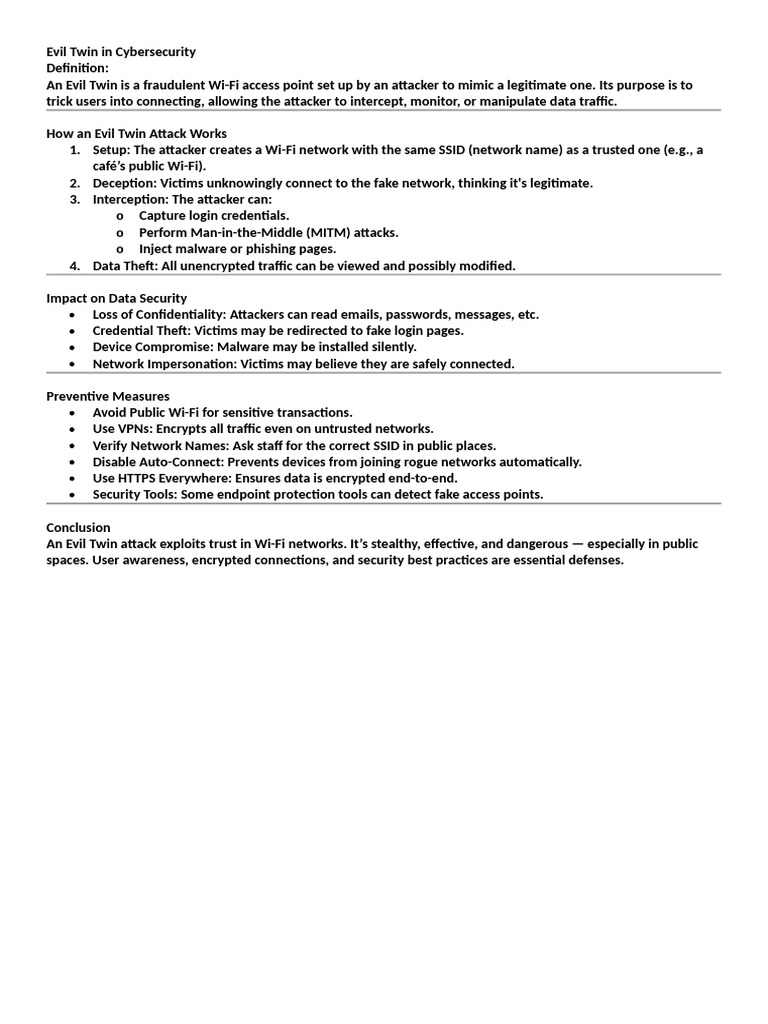 Evil Twin in Cybersecurity
Definition:
An Evil Twin is a fraudulent Wi-Fi access point set up by an attacker to mimic a legitimate one. Its purpose is to trick users into connecting, allowing the attacker to intercept, monitor, or manipulate data traffic.

How an Evil Twin Attack Works
1. Setup: The attacker creates a Wi-Fi network with the same SSID (network name) as a trusted one (e.g., a café's public Wi-Fi).
2. Deception: Victims unknowingly connect to the fake network, thinking it's legitimate.
3. Interception: The attacker can:
o Capture login credentials.
o Perform Man-in-the-Middle (MITM) attacks.
o Inject malware or phishing pages.
4. Data Theft: All unencrypted traffic can be viewed and possibly modified.

Impact on Data Security
• Loss of Confidentiality: Attackers can read emails, passwords, messages, etc.
• Credential Theft: Victims may be redirected to fake login pages.
• Device Compromise: Malware may be installed silently.
• Network Impersonation: Victims may believe they are safely connected.

Preventive Measures
• Avoid Public Wi-Fi for sensitive transactions.
• Use VPNs: Encrypts all traffic even on untrusted networks.
• Verify Network Names: Ask staff for the correct SSID in public places.
• Disable Auto-Connect: Prevents devices from joining rogue networks automatically.
• Use HTTPS Everywhere: Ensures data is encrypted end-to-end.
• Security Tools: Some endpoint protection tools can detect fake access points.

Conclusion
An Evil Twin attack exploits trust in Wi-Fi networks. It's stealthy, effective, and dangerous — especially in public spaces. User awareness, encrypted connections, and security best practices are essential defenses.